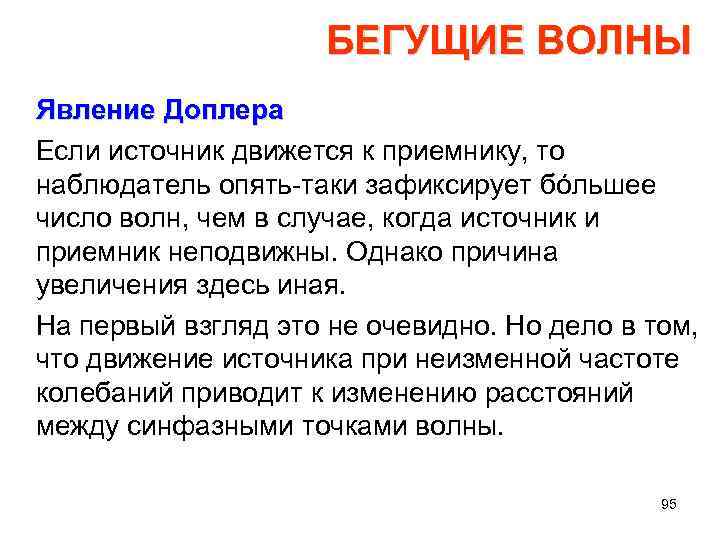 БЕГУЩИЕ ВОЛНЫ

Явление Доплера

Если источник движется к приемнику, то наблюдатель опять-таки зафиксирует бо́льшее число волн, чем в случае, когда источник и приемник неподвижны. Однако причина увеличения здесь иная.

На первый взгляд это не очевидно. Но дело в том, что движение источника при неизменной частоте колебаний приводит к изменению расстояний между синфазными точками волны.

95